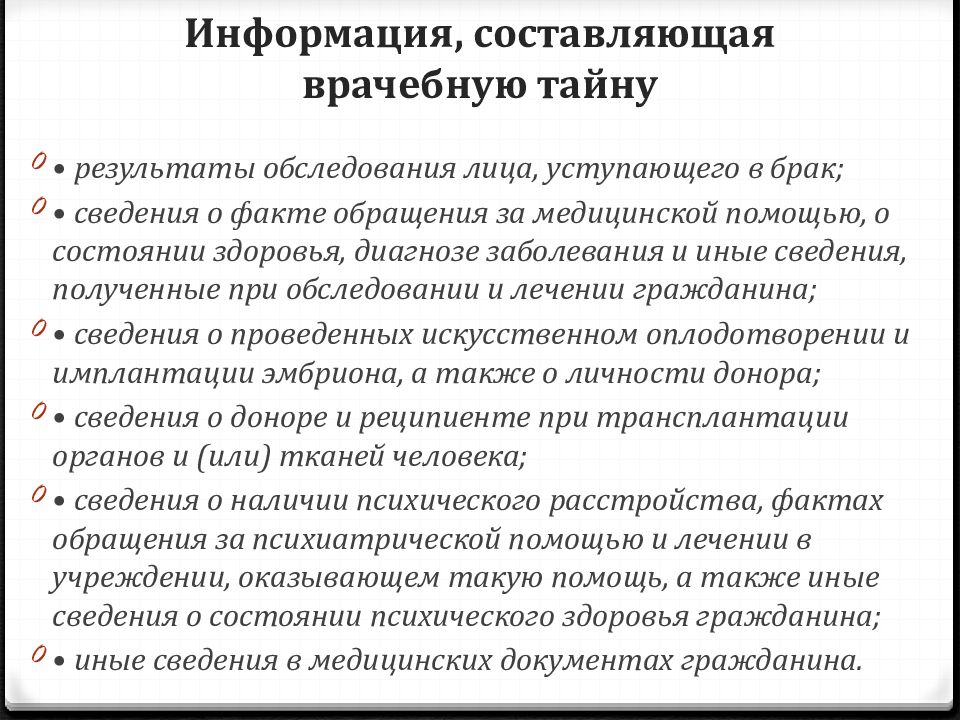 Информация, составляющая врачебную тайну

0 • результаты обследования лица, уступающего в брак;

0 • сведения о факте обращения за медицинской помощью, о состоянии здоровья, диагнозе заболевания и иные сведения, полученные при обследовании и лечении гражданина;

0 • сведения о проведенных искусственном оплодотворении и имплантации эмбриона, а также о личности донора;

0 • сведения о доноре и реципиенте при трансплантации органов и (или) тканей человека;

0 • сведения о наличии психического расстройства, фактах обращения за психиатрической помощью и лечении в учреждении, оказывающем такую помощь, а также иные сведения о состоянии психического здоровья гражданина;

0 • иные сведения в медицинских документах гражданина.